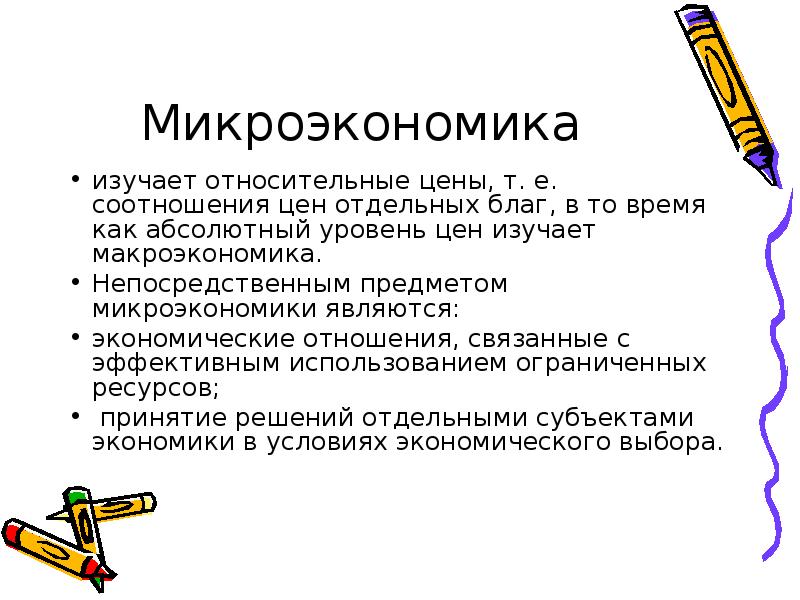 Микроэкономика

• изучает относительные цены, т. е. соотношения цен отдельных благ, в то время как абсолютный уровень цен изучает макроэкономика.
• Непосредственным предметом микроэкономики являются:
• экономические отношения, связанные с эффективным использованием ограниченных ресурсов;
• принятие решений отдельными субъектами экономики в условиях экономического выбора.